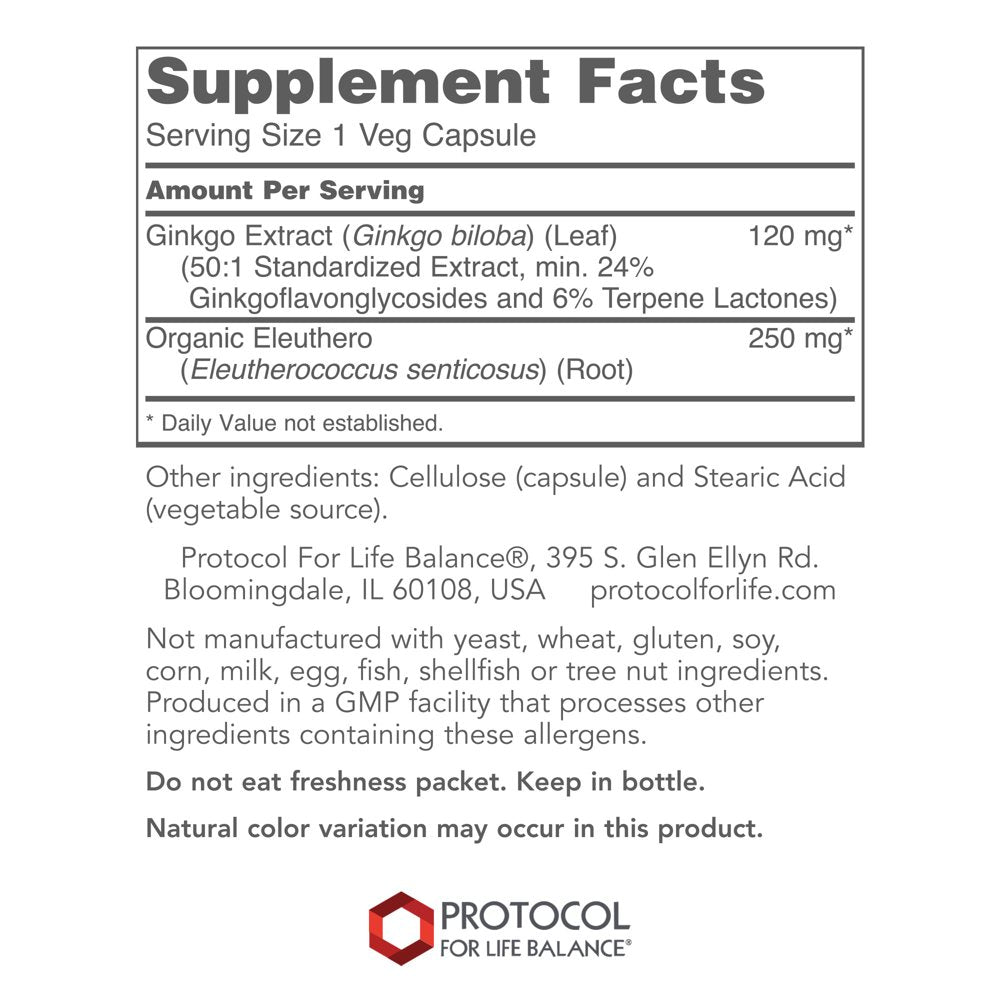 Supplement Facts
Serving Size 1 Veg Capsule

Amount Per Serving

Ginkgo Extract (Ginkgo biloba) (Leaf) 120 mg*
(50:1 Standardized Extract, min. 24% Ginkgoflavonglycosides and 6% Terpene Lactones)

Organic Eleuthero 250 mg*
(Eleutherococcus senticosus) (Root)

* Daily Value not established.

Other ingredients: Cellulose (capsule) and Stearic Acid (vegetable source).

Protocol For Life Balance®, 395 S. Glen Ellyn Rd.
Bloomingdale, IL 60108, USA protocolforlife.com

Not manufactured with yeast, wheat, gluten, soy, corn, milk, egg, fish, shellfish or tree nut ingredients. Produced in a GMP facility that processes other ingredients containing these allergens.

Do not eat freshness packet. Keep in bottle.

Natural color variation may occur in this product.

PROTOCOL
FOR LIFE BALANCE®